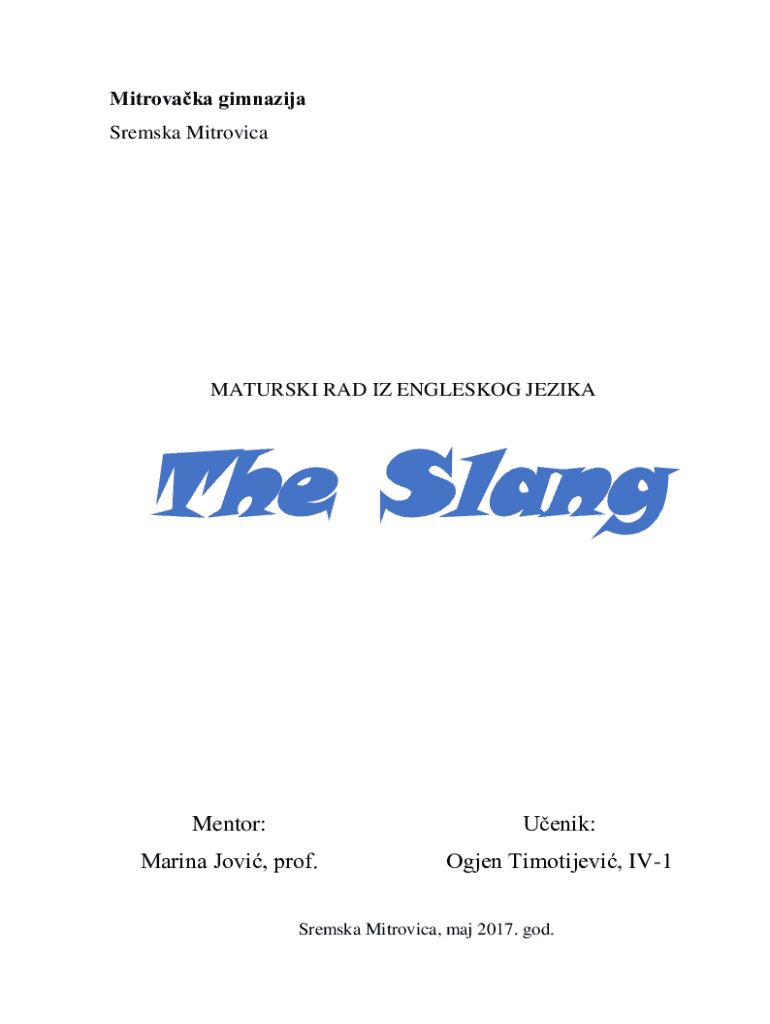 Mitrovačka gimnazija

Sremska Mitrovica

MATURSKI RAD IZ ENGLESKOG JEZIKA

The Slang

Mentor:

Marina Jović, prof.

Učenik:

Ogjen Timotijević, IV-1

Sremska Mitrovica, maj 2017. god.